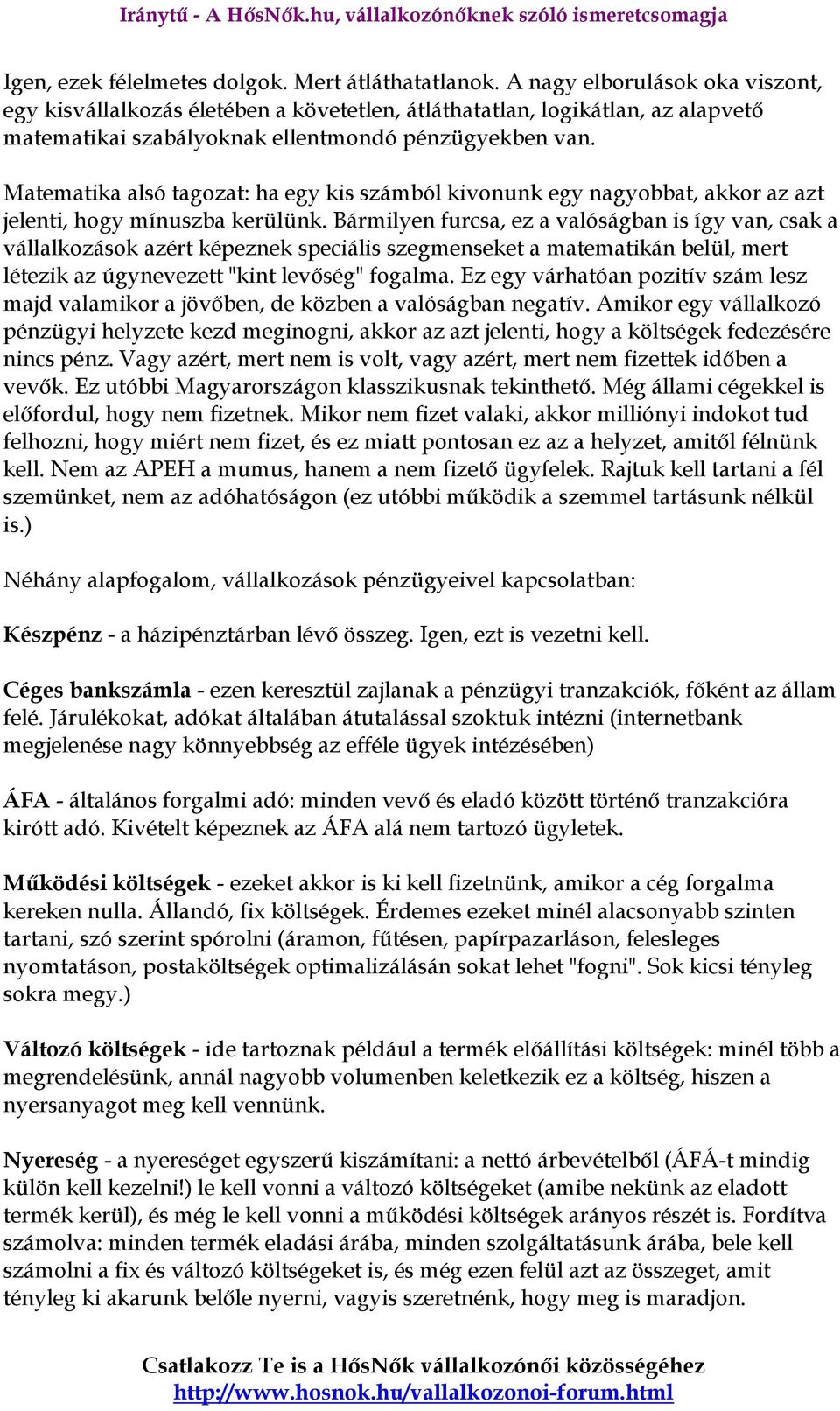 Iránytű - A HősNők.hu, vállalkozónőknek szóló ismeretcsomagja

Igen, ezek félelmetes dolgok. Mert átláthatatlanok. A nagy elborulások oka viszont, egy kisvállalkozás életében a követetlen, átláthatatlan, logikátlan, az alapvető matematikai szabályoknak ellentmondó pénzügyekben van.

Matematika alsó tagozat: ha egy kis számból kivonunk egy nagyobbat, akkor az azt jelenti, hogy mínuszba kerülünk. Bármilyen furcsa, ez a valóságban is így van, csak a vállalkozások azért képeznek speciális szegmenseket a matematikán belül, mert létezik az úgynevezett "kint levőség" fogalma. Ez egy várhatóan pozitív szám lesz majd valamikor a jövőben, de közben a valóságban negatív. Amikor egy vállalkozó pénzügyi helyzete kezd meginogni, akkor az azt jelenti, hogy a költségek fedezésére nincs pénz. Vagy azért, mert nem is volt, vagy azért, mert nem fizettek időben a vevők. Ez utóbbi Magyarországon klasszikusnak tekinthető. Még állami cégekkel is előfordul, hogy nem fizetnek. Mikor nem fizet valaki, akkor milliónyi indokot tud felhozni, hogy miért nem fizet, és ez miatt pontosan ez az a helyzet, amitől félnünk kell. Nem az APEH a mumus, hanem a nem fizető ügyfelek. Rajtuk kell tartani a fél szemünket, nem az adóhatóságon (ez utóbbi működik a szemmel tartásunk nélkül is.)

Néhány alapfogalom, vállalkozások pénzügyeivel kapcsolatban:

Készpénz - a házipénztárban lévő összeg. Igen, ezt is vezetni kell.

Céges bankszámla - ezen keresztül zajlanak a pénzügyi tranzakciók, főként az állam felé. Járulékokat, adókat általában átutalással szoktuk intézni (internetbank megjelenése nagy könnyebbség az efféle ügyek intézésében)

ÁFA - általános forgalmi adó: minden vevő és eladó között történő tranzakcióra kirótt adó. Kivételt képeznek az ÁFA alá nem tartozó ügyletek.

Működési költségek - ezeket akkor is ki kell fizetnünk, amikor a cég forgalma kereken nulla. Állandó, fix költségek. Érdemes ezeket minél alacsonyabb szinten tartani, szó szerint spórolni (áramon, fűtésen, papírpazarláson, felesleges nyomtatáson, postaköltségek optimalizálásán sokat lehet "fogni". Sok kicsi tényleg sokra megy.)

Változó költségek - ide tartoznak például a termék előállítási költségek: minél több a megrendelésünk, annál nagyobb volumenben keletkezik ez a költség, hiszen a nyersanyagot meg kell vennünk.

Nyereség - a nyereséget egyszerű kiszámítani: a nettó árbevételből (ÁFÁ-t mindig külön kell kezelni!) le kell vonni a változó költségeket (amibe nekünk az eladott termék kerül), és még le kell vonni a működési költségek arányos részét is. Fordítva számolva: minden termék eladási árába, minden szolgáltatásunk árába, bele kell számolni a fix és változó költségeket is, és még ezen felül azt az összeget, amit tényleg ki akarunk belőle nyerni, vagyis szeretnénk, hogy meg is maradjon.

Csatlakozz Te is a HősNők vállalkozónői közösségéhez
http://www.hosnok.hu/vallalkozonoi-forum.html